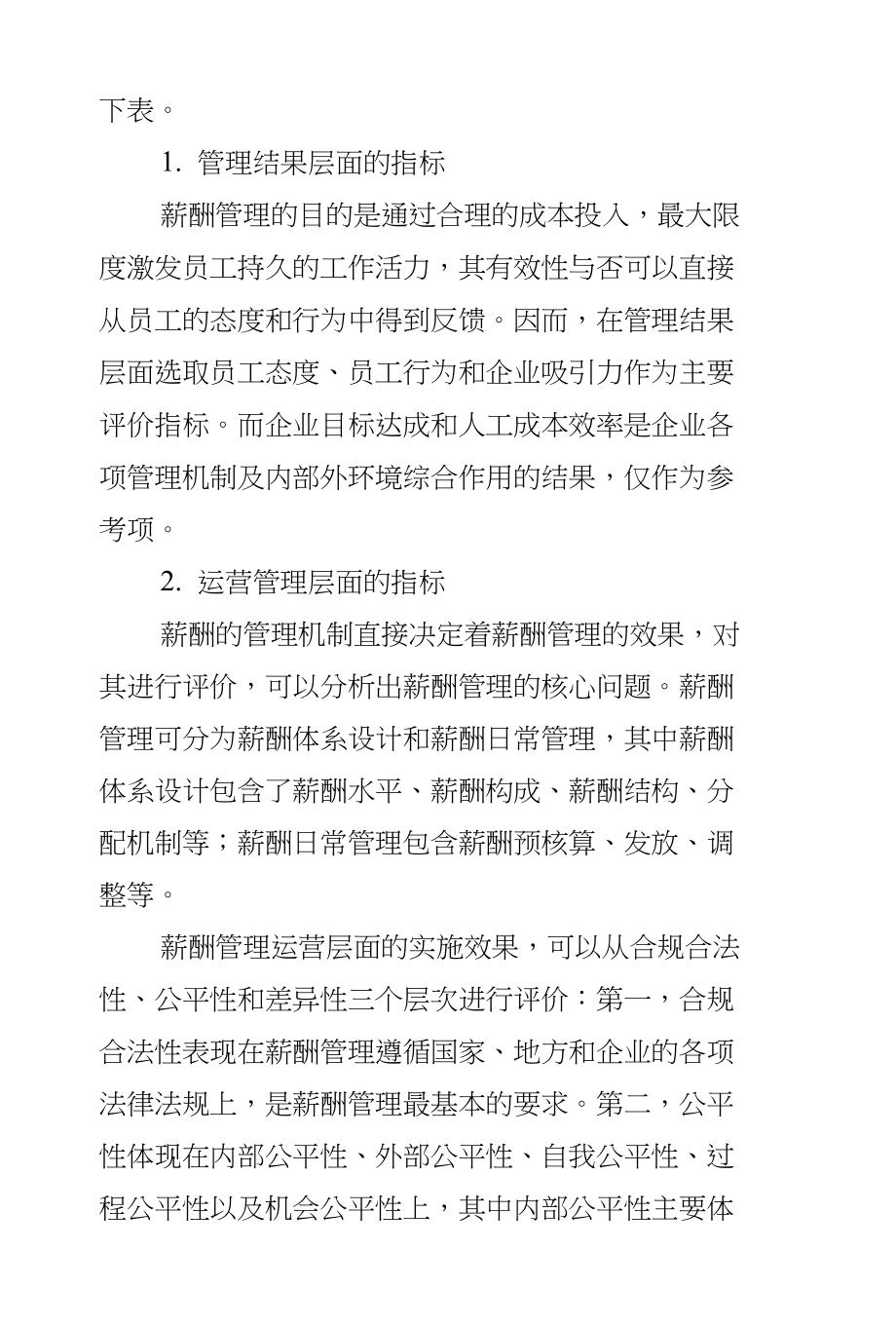 下表。

1. 管理结果层面的指标

薪酬管理的目的是通过合理的成本投入，最大限度激发员工持久的工作活力，其有效性与否可以直接从员工的态度和行为中得到反馈。因而，在管理结果层面选取员工态度、员工行为和企业吸引力作为主要评价指标。而企业目标达成和人工成本效率是企业各项管理机制及内部外环境综合作用的结果，仅作为参考项。

2. 运营管理层面的指标

薪酬的管理机制直接决定着薪酬管理的效果，对其进行评价，可以分析出薪酬管理的核心问题。薪酬管理可分为薪酬体系设计和薪酬日常管理，其中薪酬体系设计包含了薪酬水平、薪酬构成、薪酬结构、分配机制等；薪酬日常管理包含薪酬预核算、发放、调整等。

薪酬管理运营层面的实施效果，可以从合规合法性、公平性和差异性三个层次进行评价：第一，合规合法性表现在薪酬管理遵循国家、地方和企业的各项法律法规上，是薪酬管理最基本的要求。第二，公平性体现在内部公平性、外部公平性、自我公平性、过程公平性以及机会公平性上，其中内部公平性主要体